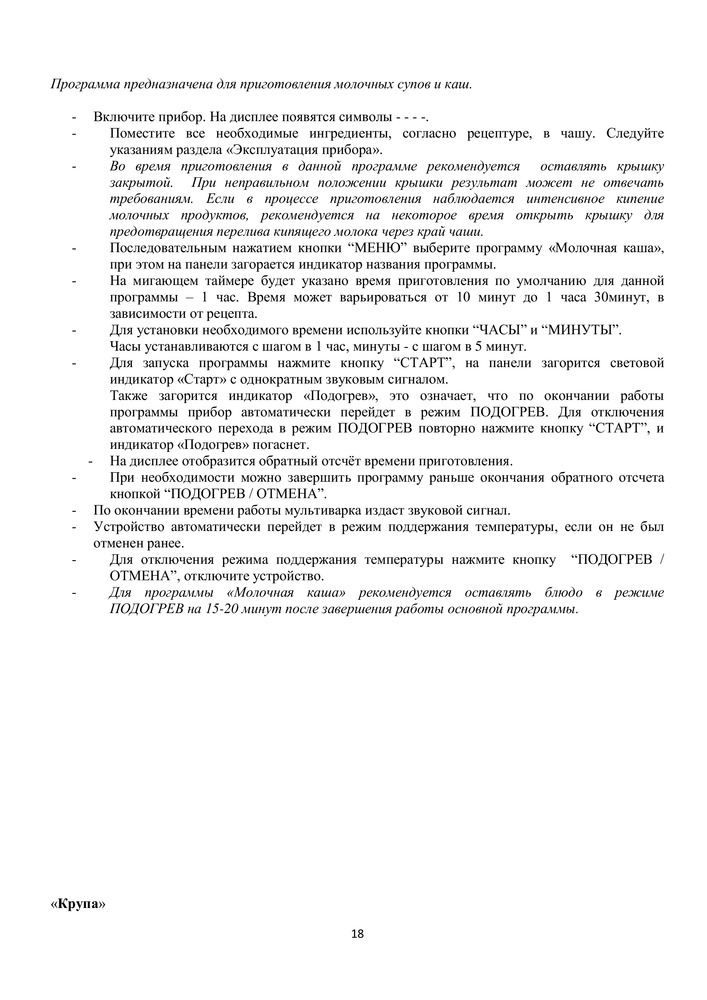 Программа предназначена для приготовления молочных супов и каш.

- Включите прибор. На дисплее появятся символы - - - -.
- Поместите все необходимые ингредиенты, согласно рецептуре, в чашу. Следуйте указаниям раздела «Эксплуатация прибора».
- Во время приготовления в данной программе рекомендуется оставлять крышку закрытой. При неправильном положении крышки результат может не отвечать требованиям. Если в процессе приготовления наблюдается интенсивное кипение молочных продуктов, рекомендуется на некоторое время открыть крышку для предотвращения перелива кипящего молока через край чаши.
- Последовательным нажатием кнопки “МЕНЮ” выберите программу «Молочная каша», при этом на панели загорается индикатор названия программы.
- На мигающем таймере будет указано время приготовления по умолчанию для данной программы – 1 час. Время может варьироваться от 10 минут до 1 часа 30минут, в зависимости от рецепта.
- Для установки необходимого времени используйте кнопки “ЧАСЫ” и “МИНУТЫ”. Часы устанавливаются с шагом в 1 час, минуты - с шагом в 5 минут.
- Для запуска программы нажмите кнопку “СТАРТ”, на панели загорится световой индикатор «Старт» с однократным звуковым сигналом. Также загорится индикатор «Подогрев», это означает, что по окончании работы программы прибор автоматически перейдет в режим ПОДОГРЕВ. Для отключения автоматического перехода в режим ПОДОГРЕВ повторно нажмите кнопку “СТАРТ”, и индикатор «Подогрев» погаснет.
- На дисплее отобразится обратный отсчёт времени приготовления.
- При необходимости можно завершить программу раньше окончания обратного отсчета кнопкой “ПОДОГРЕВ / ОТМЕНА”.
- По окончании времени работы мультиварка издаст звуковой сигнал.
- Устройство автоматически перейдет в режим поддержания температуры, если он не был отменен ранее.
- Для отключения режима поддержания температуры нажмите кнопку “ПОДОГРЕВ / ОТМЕНА”, отключите устройство.
- Для программы «Молочная каша» рекомендуется оставлять блюдо в режиме ПОДОГРЕВ на 15-20 минут после завершения работы основной программы.

«Крупа»

18